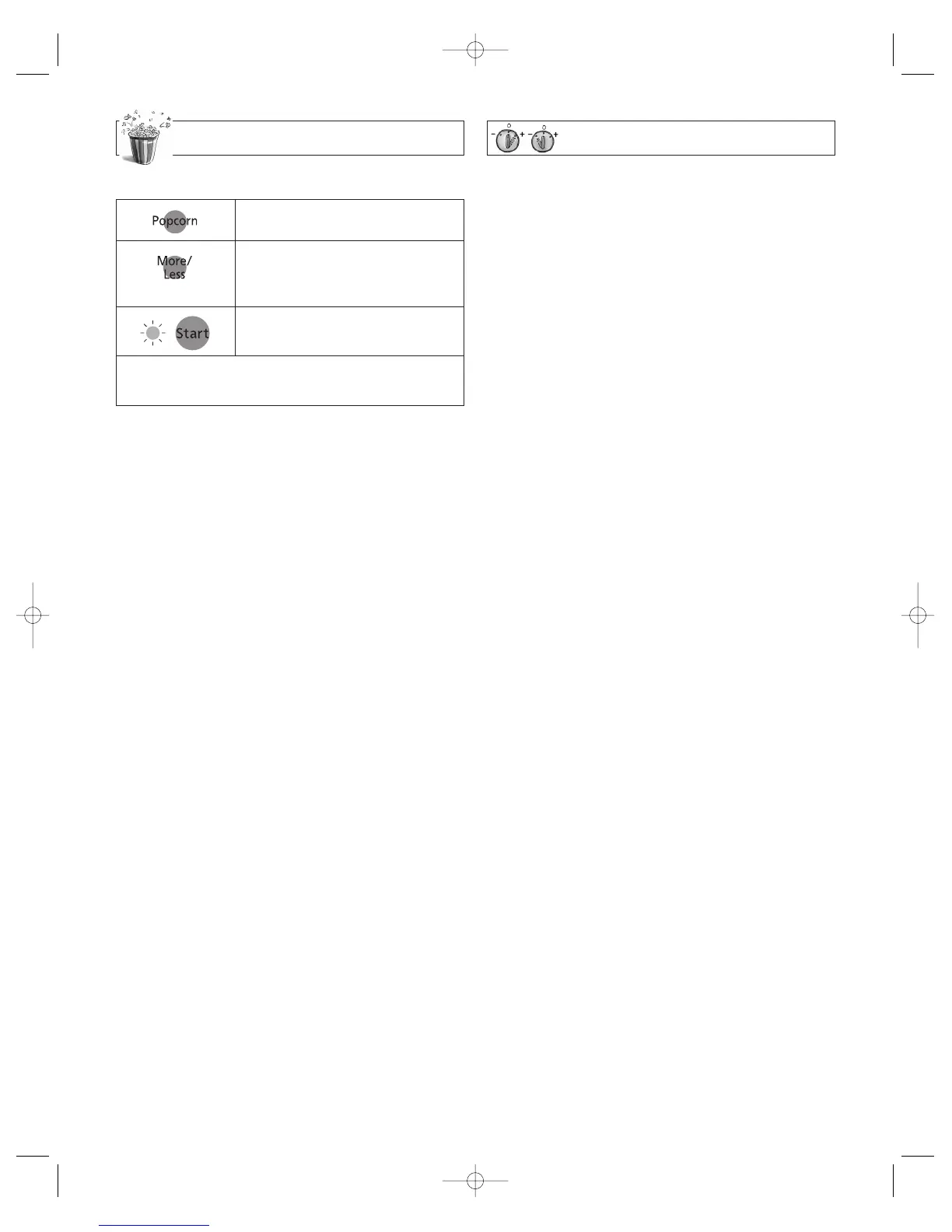 Popcorn

More/
Less

Start